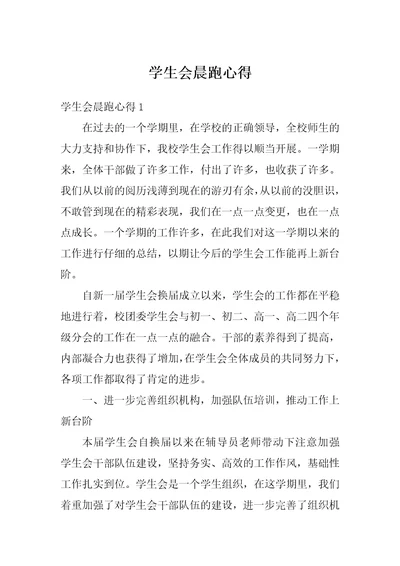 学生会晨跑心得

学生会晨跑心得 1

在过去的一个学期里，在学校的正确领导，全校师生的大力支持和协作下，我校学生会工作得以顺当开展。一学期来，全体干部做了许多工作，付出了许多，也收获了许多。我们从以前的阅历浅薄到现在的游刃有余，从以前的没胆识，不敢管到现在的精彩表现，我们在一点一点变更，也在一点点成长。一个学期的工作许多，在此我们对这一学期以来的工作进行仔细的总结，以期让今后的学生会工作能再上新台阶。

自新一届学生会换届成立以来，学生会的工作都在平稳地进行着，校团委学生会与初一、初二、高一、高二四个年级分会的工作在一点一点的融合。干部的素养得到了提高，内部凝合力也获得了增加，在学生会全体成员的共同努力下，各项工作都取得了肯定的进步。

一、进一步完善组织机构，加强队伍培训，推动工作上新台阶

本届学生会自换届以来在辅导员老师带动下注意加强学生会干部队伍建设，坚持务实、高效的工作作风，基础性工作扎实到位。学生会是一个学生组织，在这学期里，我们着重加强了对学生会干部队伍的建设，进一步完善了组织机